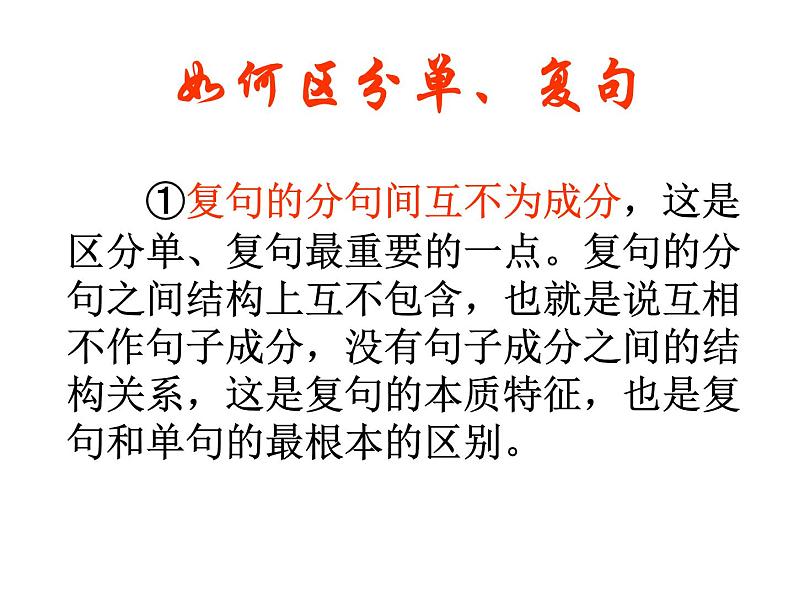 如何区分单、复句

①复句的分句间互不为成分，这是区分单、复句最重要的一点。复句的分句之间结构上互不包含，也就是说互相不作句子成分，没有句子成分之间的结构关系，这是复句的本质特征，也是复句和单句的最根本的区别。